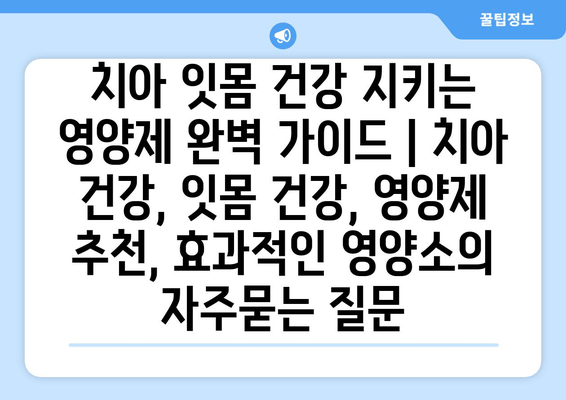 꿀팁정보

치아 잇몸 건강 지키는 영양제 완벽 가이드 | 치아 건강, 잇몸 건강, 영양제 추천, 효과적인 영양소의 자주묻는 질문